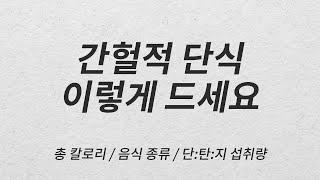 간헐적 단식
이렇게 드세요

총 칼로리 / 음식 종류 / 단:탄:지 섭취량